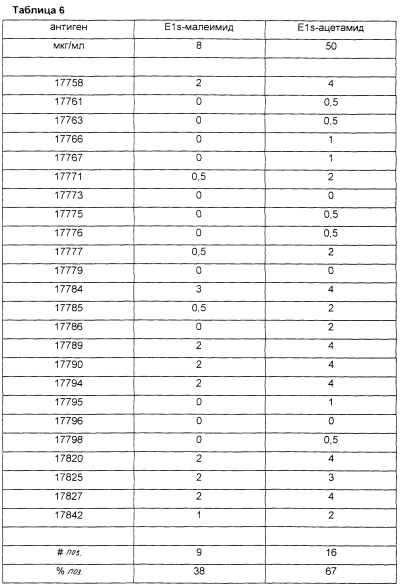 Таблица 6

| антиген | E1s-малеимид | E1s-ацетамид |
|---|---|---|
| мкг/мл | 8 | 50 |
| | | |
| 17758 | 2 | 4 |
| 17761 | 0 | 0,5 |
| 17763 | 0 | 0,5 |
| 17766 | 0 | 1 |
| 17767 | 0 | 1 |
| 17771 | 0,5 | 2 |
| 17773 | 0 | 0 |
| 17775 | 0 | 0,5 |
| 17776 | 0 | 0,5 |
| 17777 | 0,5 | 2 |
| 17779 | 0 | 0 |
| 17784 | 3 | 4 |
| 17785 | 0,5 | 2 |
| 17786 | 0 | 2 |
| 17789 | 2 | 4 |
| 17790 | 2 | 4 |
| 17794 | 2 | 4 |
| 17795 | 0 | 1 |
| 17796 | 0 | 0 |
| 17798 | 0 | 0,5 |
| 17820 | 2 | 4 |
| 17825 | 2 | 3 |
| 17827 | 2 | 4 |
| 17842 | 1 | 2 |
| | | |
| # поз. | 9 | 16 |
| % поз. | 38 | 67 |